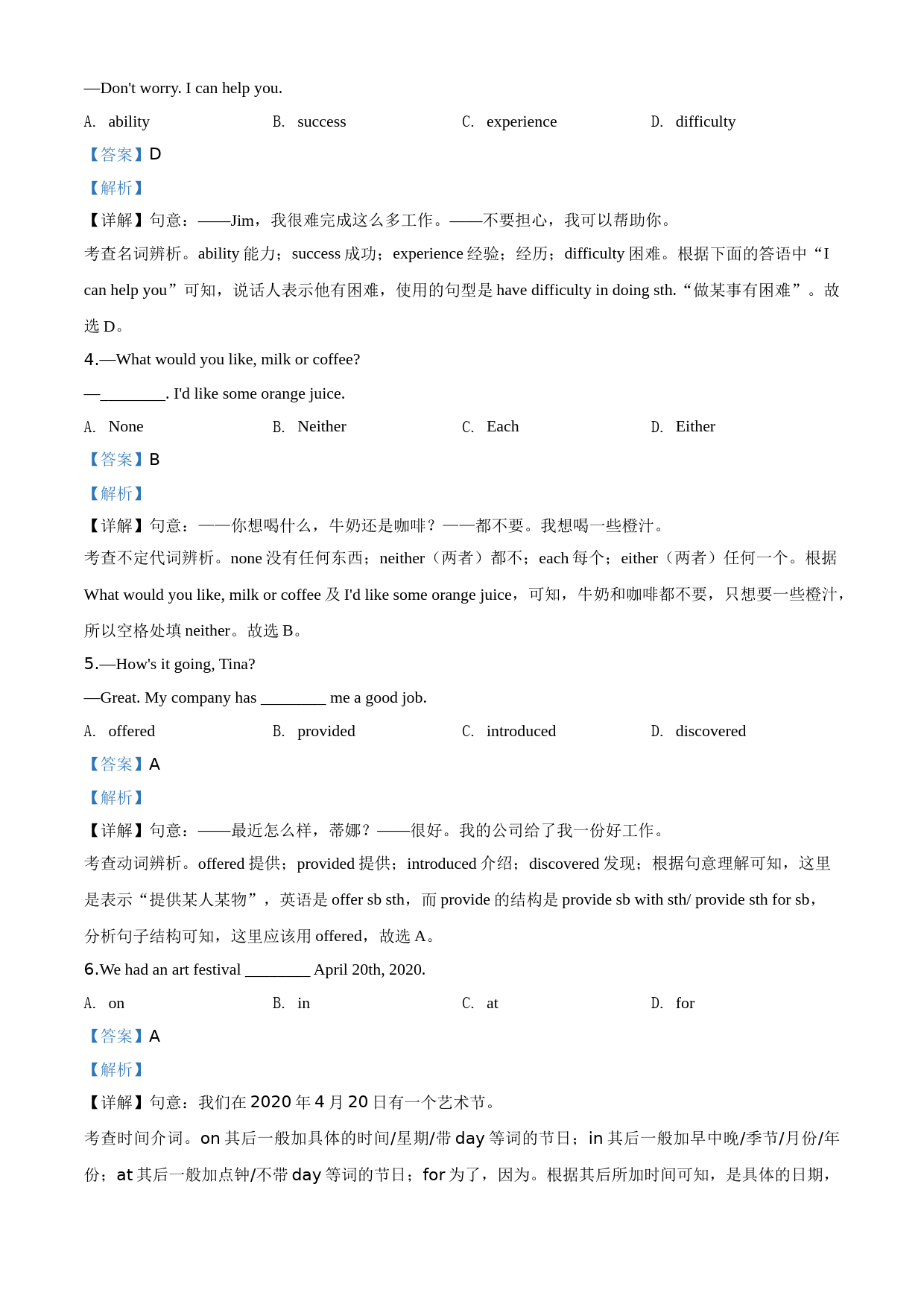 —Don't worry. I can help you.

A. ability B. success C. experience D. difficulty

【答案】D

【解析】

【详解】句意：——Jim，我很难完成这么多工作。——不要担心，我可以帮助你。

考查名词辨析。ability 能力；success 成功；experience 经验；经历；difficulty 困难。根据下面的答语中“I can help you”可知，说话人表示他有困难，使用的句型是 have difficulty in doing sth.“做某事有困难”。故选 D。

4.—What would you like, milk or coffee?

—________. I'd like some orange juice.

A. None B. Neither C. Each D. Either

【答案】B

【解析】

【详解】句意：——你想喝什么，牛奶还是咖啡？——都不要。我想喝一些橙汁。

考查不定代词辨析。none 没有任何东西；neither（两者）都不；each 每个；either（两者）任何一个。根据 What would you like, milk or coffee 及 I'd like some orange juice，可知，牛奶和咖啡都不要，只想要一些橙汁，所以空格处填 neither。故选 B。

5.—How's it going, Tina?

—Great. My company has ________ me a good job.

A. offered B. provided C. introduced D. discovered

【答案】A

【解析】

【详解】句意：——最近怎么样，蒂娜？——很好。我的公司给了我一份好工作。

考查动词辨析。offered 提供；provided 提供；introduced 介绍；discovered 发现；根据句意理解可知，这里是表示“提供某人某物”，英语是 offer sb sth，而 provide 的结构是 provide sb with sth/ provide sth for sb，分析句子结构可知，这里应该用 offered，故选 A。

6.We had an art festival ________ April 20th, 2020.

A. on B. in C. at D. for

【答案】A

【解析】

【详解】句意：我们在 2020 年 4 月 20 日有一个艺术节。

考查时间介词。on 其后一般加具体的时间/星期/带 day 等词的节日；in 其后一般加早中晚/季节/月份/年份；at 其后一般加点钟/不带 day 等词的节日；for 为了，因为。根据其后所加时间可知，是具体的日期，